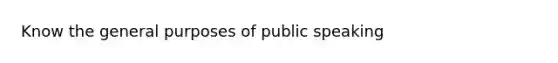 Know the general purposes of public speaking